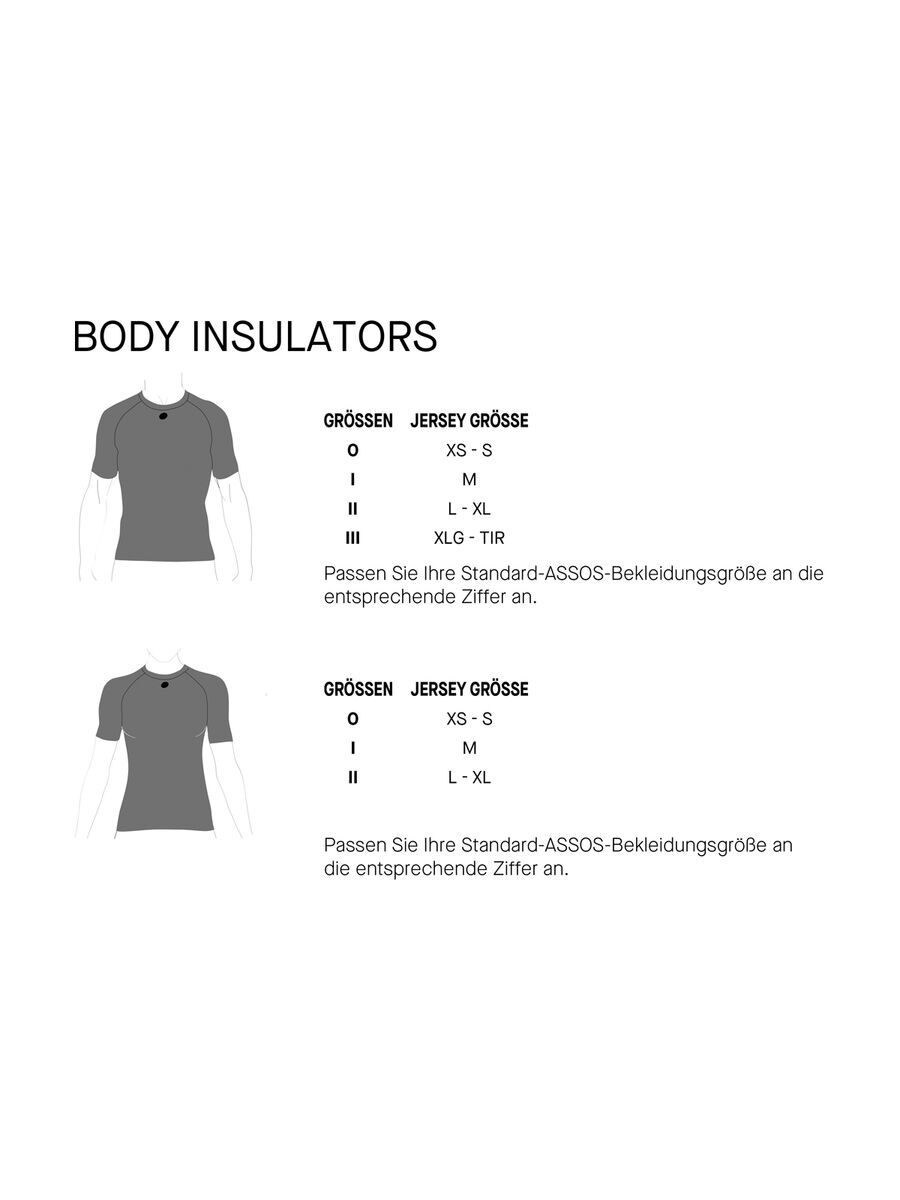 BODY INSULATORS

| GRÖSSEN | JERSEY GRÖSSE |
|---|---|
| O | XS - S |
| I | M |
| II | L - XL |
| III | XLG - TIR |

Passen Sie Ihre Standard-ASSOS-Bekleidungsgröße an die entsprechende Ziffer an.

| GRÖSSEN | JERSEY GRÖSSE |
|---|---|
| O | XS - S |
| I | M |
| II | L - XL |

Passen Sie Ihre Standard-ASSOS-Bekleidungsgröße an die entsprechende Ziffer an.